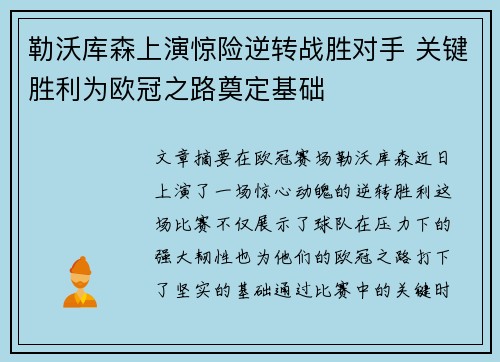 勒沃库森上演惊险逆转战胜对手 关键胜利为欧冠之路奠定基础

文章摘要在欧冠赛场勒沃库森近日上演了一场惊心动魄的逆转胜利这场比赛不仅展示了球队在压力下的强大韧性也为他们的欧冠之路打下了坚实的基础通过比赛中的关键时